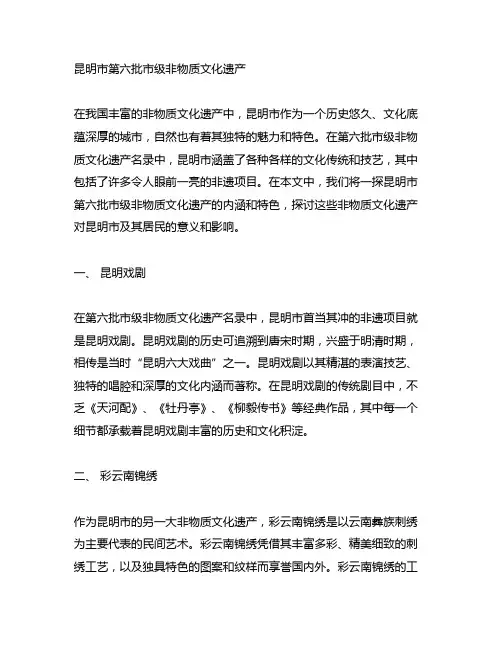 昆明市第六批市级非物质文化遗产

在我国丰富的非物质文化遗产中，昆明市作为一个历史悠久、文化底蕴深厚的城市，自然也有着其独特的魅力和特色。在第六批市级非物质文化遗产名录中，昆明市涵盖了各种各样的文化传统和技艺，其中包括了许多令人眼前一亮的非遗项目。在本文中，我们将一探昆明市第六批市级非物质文化遗产的内涵和特色，探讨这些非物质文化遗产对昆明市及其居民的意义和影响。

一、 昆明戏剧

在第六批市级非物质文化遗产名录中，昆明市首当其冲的非遗项目就是昆明戏剧。昆明戏剧的历史可追溯到唐宋时期，兴盛于明清时期，相传是当时“昆明六大戏曲”之一。昆明戏剧以其精湛的表演技艺、独特的唱腔和深厚的文化内涵而著称。在昆明戏剧的传统剧目中，不乏《天河配》、《牡丹亭》、《柳毅传书》等经典作品，其中每一个细节都承载着昆明戏剧丰富的历史和文化积淀。

二、 彩云南锦绣

作为昆明市的另一大非物质文化遗产，彩云南锦绣是以云南彝族刺绣为主要代表的民间艺术。彩云南锦绣凭借其丰富多彩、精美细致的刺绣工艺，以及独具特色的图案和纹样而享誉国内外。彩云南锦绣的工